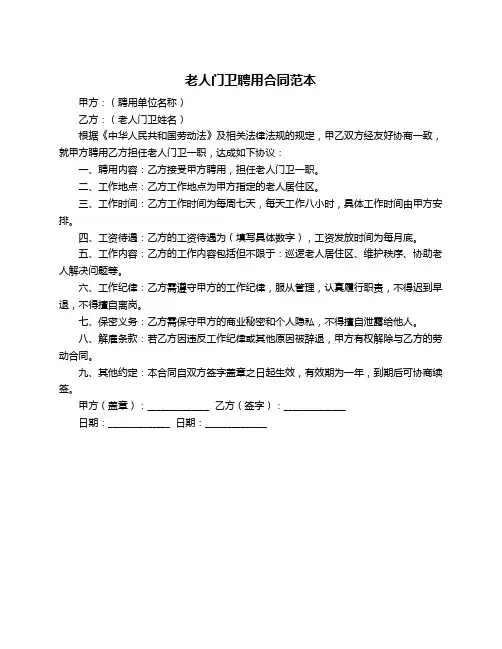 老人门卫聘用合同范本

甲方：（聘用单位名称）

乙方：（老人门卫姓名）

根据《中华人民共和国劳动法》及相关法律法规的规定，甲乙双方经友好协商一致，就甲方聘用乙方担任老人门卫一职，达成如下协议：

一、聘用内容：乙方接受甲方聘用，担任老人门卫一职。

二、工作地点：乙方工作地点为甲方指定的老人居住区。

三、工作时间：乙方工作时间为每周七天，每天工作八小时，具体工作时间由甲方安排。

四、工资待遇：乙方的工资待遇为（填写具体数字），工资发放时间为每月底。

五、工作内容：乙方的工作内容包括但不限于：巡逻老人居住区、维护秩序、协助老人解决问题等。

六、工作纪律：乙方需遵守甲方的工作纪律，服从管理，认真履行职责，不得迟到早退，不得擅自离岗。

七、保密义务：乙方需保守甲方的商业秘密和个人隐私，不得擅自泄露给他人。

八、解雇条款：若乙方因违反工作纪律或其他原因被辞退，甲方有权解除与乙方的劳动合同。

九、其他约定：本合同自双方签字盖章之日起生效，有效期为一年，到期后可协商续签。

甲方（盖章）：____________ 乙方（签字）：____________

日期：____________ 日期：____________